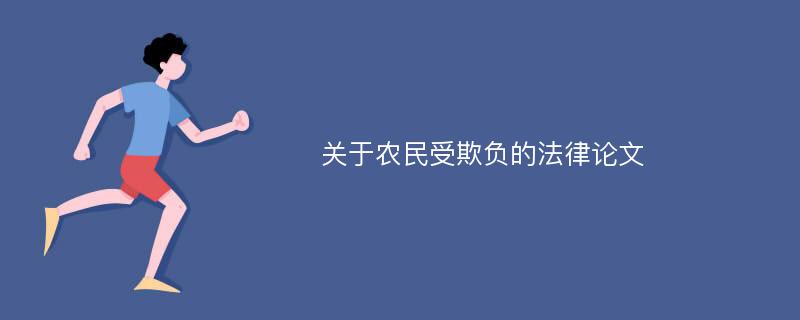 关于农民受欺负的法律论文